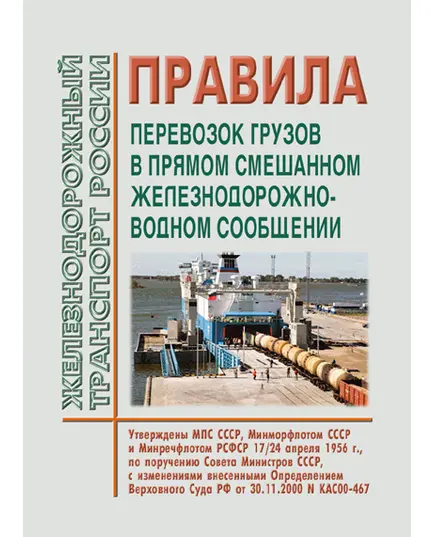 ЖЕЛЕЗНОДОРОЖНЫЙ ТРАНСПОРТ РОССИИ

ПРАВИЛА

ПЕРЕВОЗОК ГРУЗОВ В ПРЯМОМ СМЕШАННОМ ЖЕЛЕЗНОДОРОЖНО-ВОДНОМ СООБЩЕНИИ

Утверждены МПС СССР, Минморфлотом СССР и Минречфлотом РСФСР 17/24 апреля 1956 г., по поручению Совета Министров СССР, с изменениями внесенными Определением Верховного Суда РФ от 30.11.2000 N КАС00-467